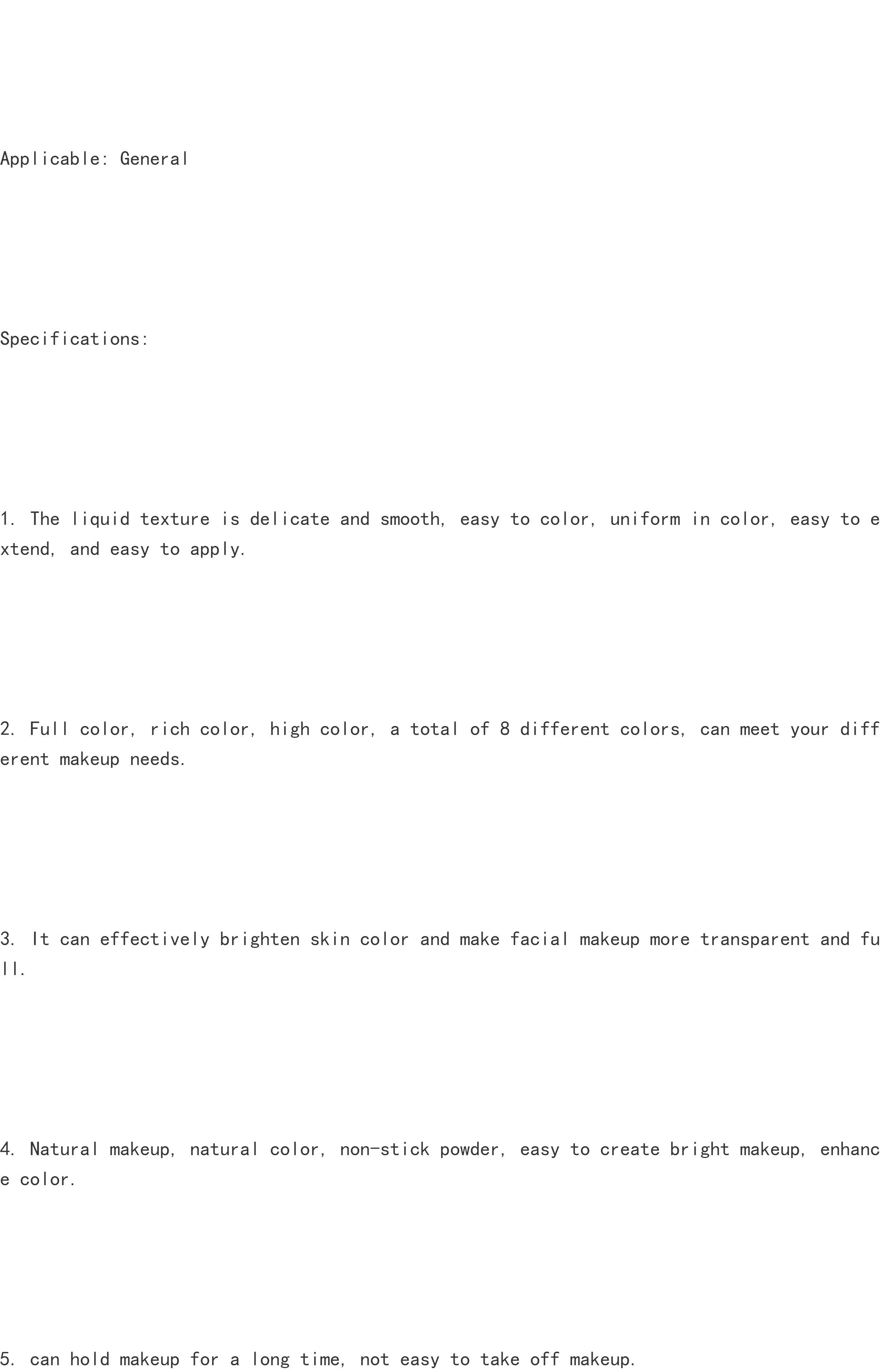 Applicable: General

Specifications:

1. The liquid texture is delicate and smooth, easy to color, uniform in color, easy to extend, and easy to apply.

2. Full color, rich color, high color, a total of 8 different colors, can meet your different makeup needs.

3. It can effectively brighten skin color and make facial makeup more transparent and full.

4. Natural makeup, natural color, non-stick powder, easy to create bright makeup, enhance color.

5. can hold makeup for a long time, not easy to take off makeup.